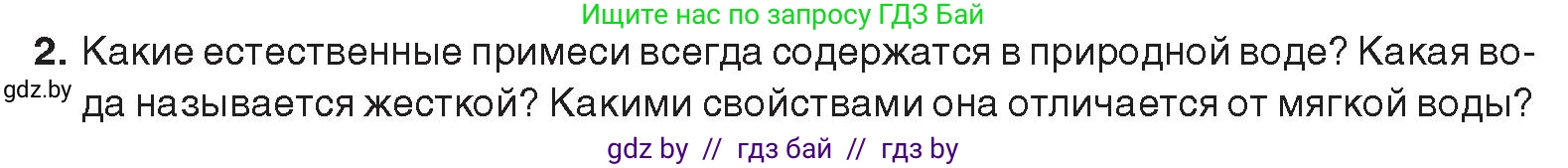 Ищите нас по запросу ГДЗ Бай

2. Какие естественные примеси всегда содержатся в природной воде? Какая вода называется жесткой? Какими свойствами она отличается от мягкой воды?

gdz.by

gdz by // гдз бай // гдз by